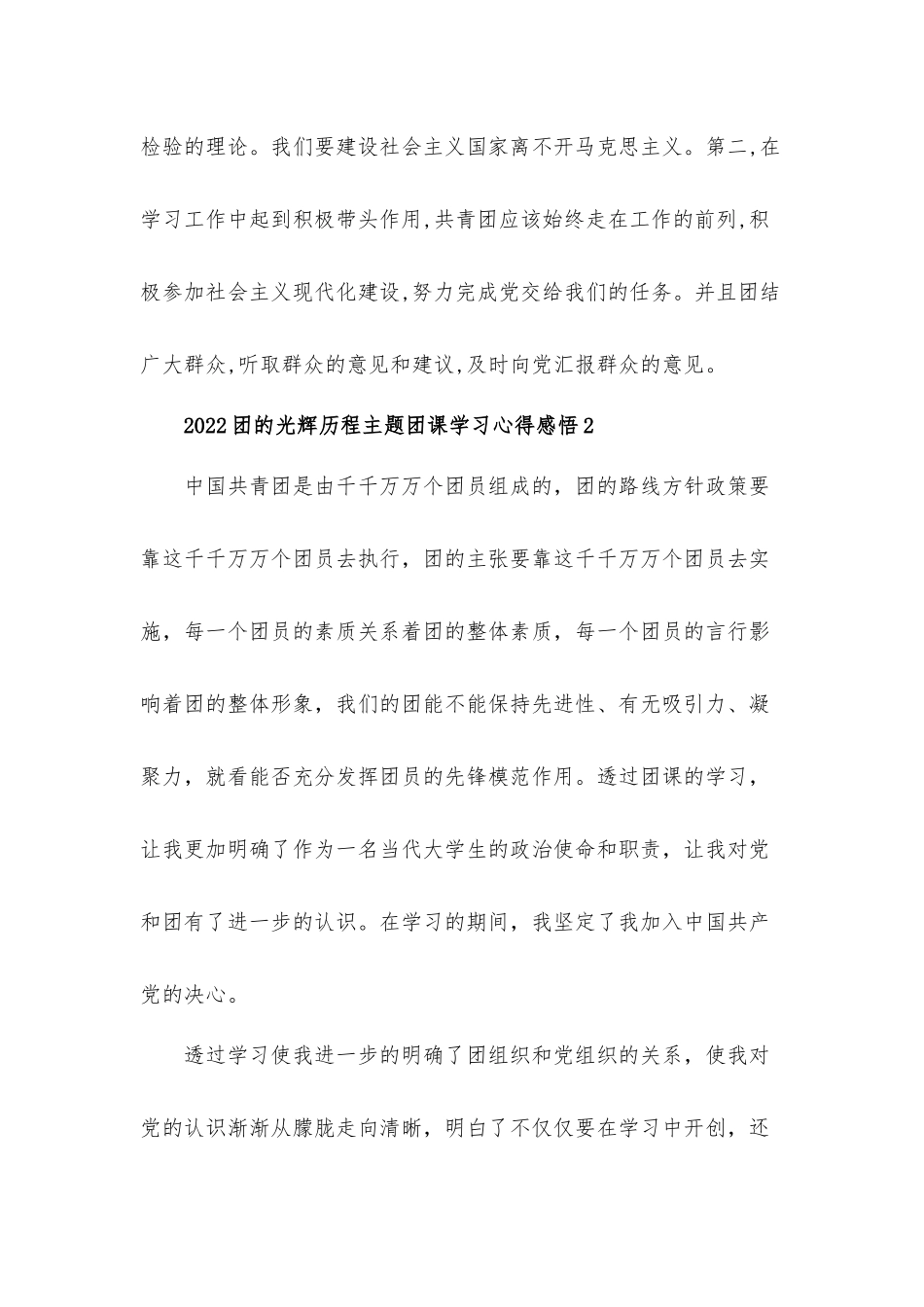 检验的理论。我们要建设社会主义国家离不开马克思主义。第二,在学习工作中起到积极带头作用,共青团应该始终走在工作的前列,积极参加社会主义现代化建设,努力完成党交给我们的任务。并且团结广大群众,听取群众的意见和建议,及时向党汇报群众的意见。

2022团的光辉历程主题团课学习心得感悟2

中国共青团是由千千万万个团员组成的，团的路线方针政策要靠这千千万万个团员去执行，团的主张要靠这千千万万个团员去实施，每一个团员的素质关系着团的整体素质，每一个团员的言行影响着团的整体形象，我们的团能不能保持先进性、有无吸引力、凝聚力，就看能否充分发挥团员的先锋模范作用。透过团课的学习，让我更加明确了作为一名当代大学生的政治使命和职责，让我对党和团有了进一步的认识。在学习的期间，我坚定了我加入中国共产党的决心。

透过学习使我进一步的明确了团组织和党组织的关系，使我对党的认识渐渐从朦胧走向清晰，明白了不仅仅要在学习中开创，还